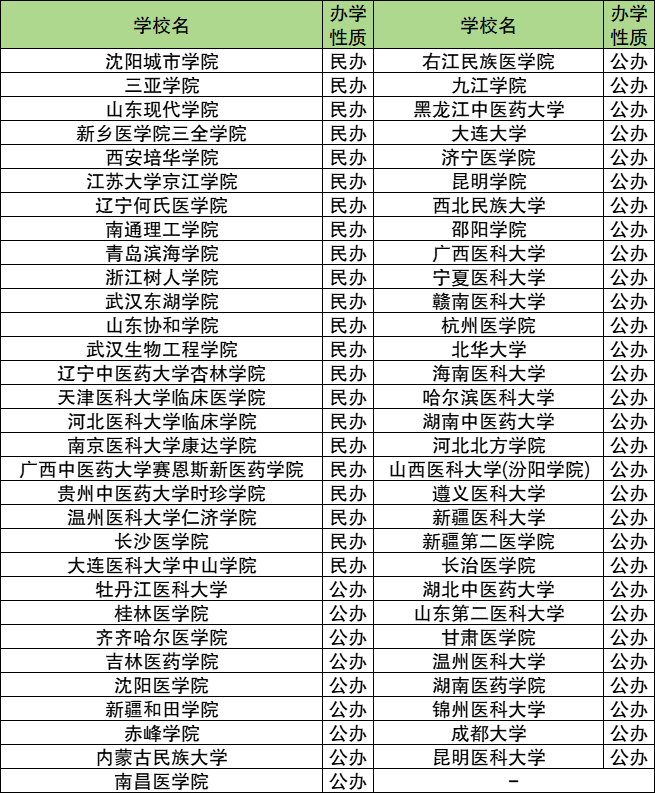 | 学校名 | 办学性质 | 学校名 | 办学性质 |
|---|---|---|---|
| 沈阳城市学院 | 民办 | 右江民族医学院 | 公办 |
| 三亚学院 | 民办 | 九江学院 | 公办 |
| 山东现代学院 | 民办 | 黑龙江中医药大学 | 公办 |
| 新乡医学院三全学院 | 民办 | 大连大学 | 公办 |
| 西安培华学院 | 民办 | 济宁医学院 | 公办 |
| 江苏大学京江学院 | 民办 | 昆明学院 | 公办 |
| 辽宁何氏医学院 | 民办 | 西北民族大学 | 公办 |
| 南通理工学院 | 民办 | 邵阳学院 | 公办 |
| 青岛滨海学院 | 民办 | 广西医科大学 | 公办 |
| 浙江树人学院 | 民办 | 宁夏医科大学 | 公办 |
| 武汉东湖学院 | 民办 | 赣南医科大学 | 公办 |
| 山东协和学院 | 民办 | 杭州医学院 | 公办 |
| 武汉生物工程学院 | 民办 | 北华大学 | 公办 |
| 辽宁中医药大学杏林学院 | 民办 | 海南医科大学 | 公办 |
| 天津医科大学临床医学院 | 民办 | 哈尔滨医科大学 | 公办 |
| 河北医科大学临床学院 | 民办 | 湖南中医药大学 | 公办 |
| 南京医科大学康达学院 | 民办 | 河北北方学院 | 公办 |
| 广西中医药大学赛恩斯新医药学院 | 民办 | 山西医科大学(汾阳学院) | 公办 |
| 贵州中医药大学时珍学院 | 民办 | 遵义医科大学 | 公办 |
| 温州医科大学仁济学院 | 民办 | 新疆医科大学 | 公办 |
| 长沙医学院 | 民办 | 新疆第二医学院 | 公办 |
| 大连医科大学中山学院 | 民办 | 长治医学院 | 公办 |
| 牡丹江医科大学 | 公办 | 湖北中医药大学 | 公办 |
| 桂林医学院 | 公办 | 山东第二医科大学 | 公办 |
| 齐齐哈尔医学院 | 公办 | 甘肃医学院 | 公办 |
| 吉林医药学院 | 公办 | 温州医科大学 | 公办 |
| 沈阳医学院 | 公办 | 湖南医药学院 | 公办 |
| 新疆和田学院 | 公办 | 锦州医科大学 | 公办 |
| 赤峰学院 | 公办 | 成都大学 | 公办 |
| 内蒙古民族大学 | 公办 | 昆明医科大学 | 公办 |
| 南昌医学院 | 公办 | - | |